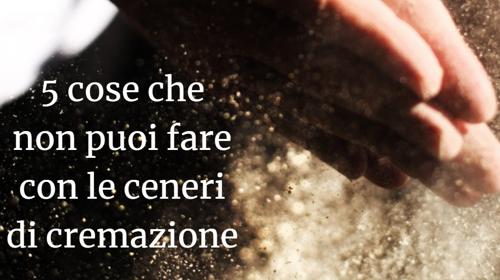 5 cose che non puoi fare con le ceneri di cremazione